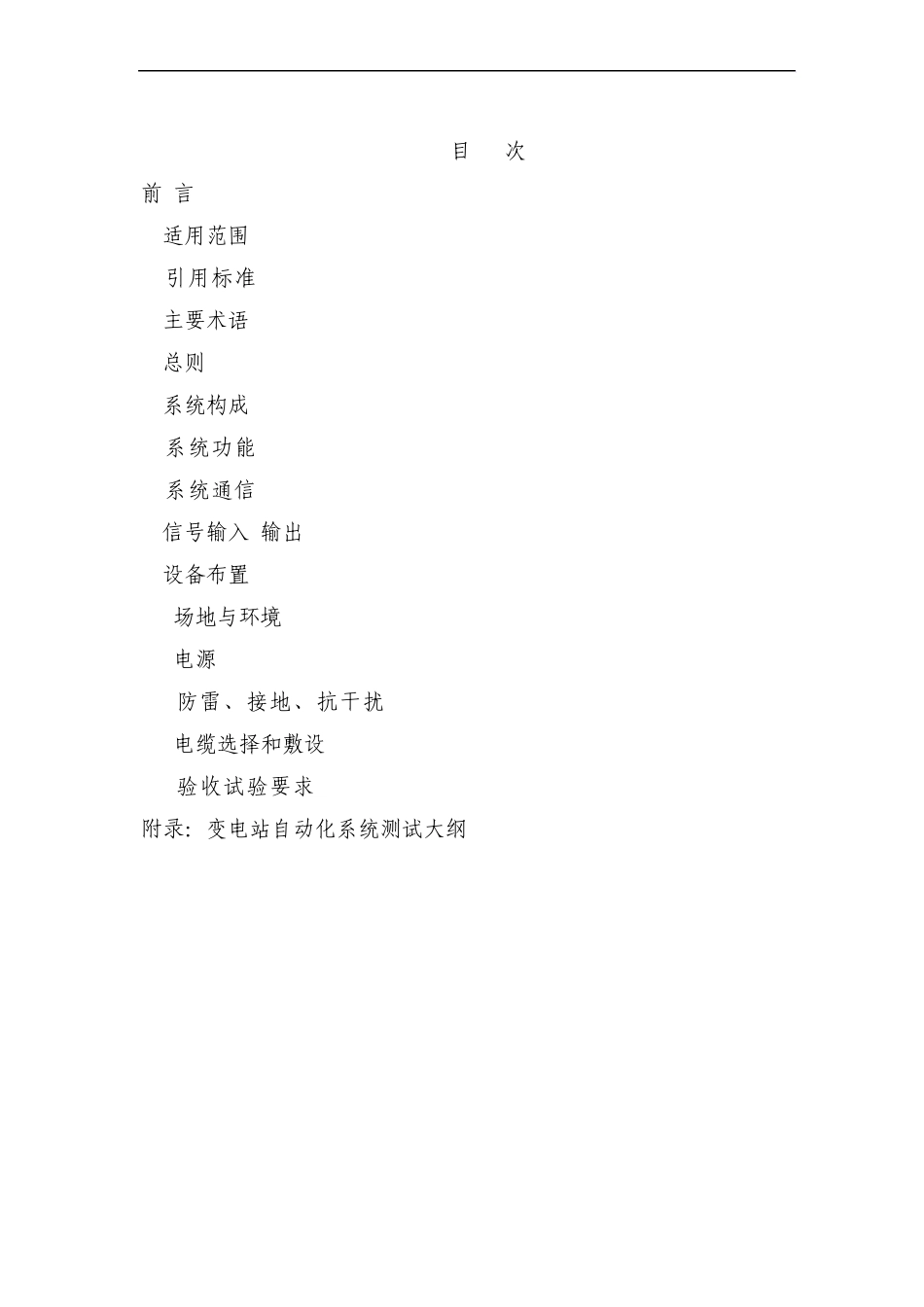 目 次

前 言

适用范围

引用标准

主要术语

总则

系统构成

系统功能

系统通信

信号输入 输出

设备布置

场地与环境

电源

防雷、接地、抗干扰

电缆选择和敷设

验收试验要求

附录：变电站自动化系统测试大纲